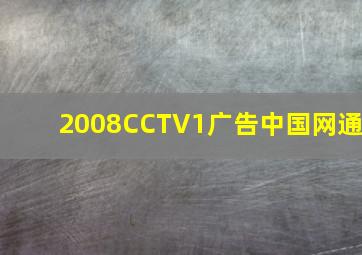 2008CCTV1广告中国网通